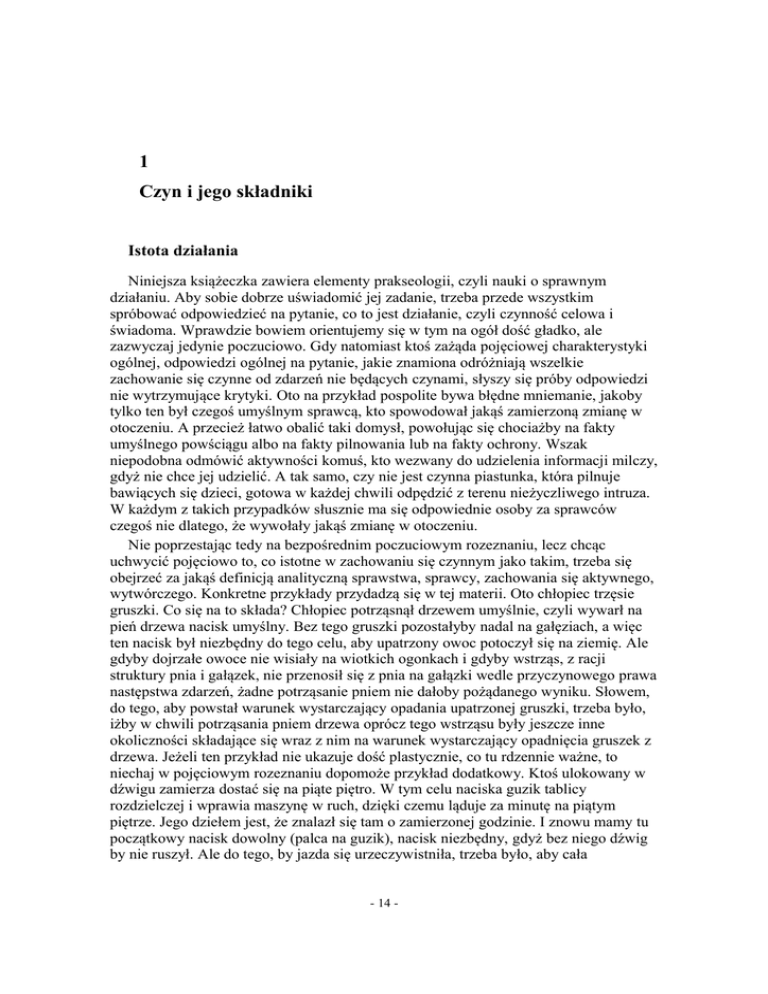 1

Czyn i jego składniki

Istota działania

Niniejsza książeczka zawiera elementy prakseologii, czyli nauki o sprawnym działaniu. Aby sobie dobrze uświadomić jej zadanie, trzeba przede wszystkim spróbować odpowiedzieć na pytanie, co to jest działanie, czyli czynność celowa i świadoma. Wprawdzie bowiem orientujemy się w tym na ogół dość gładko, ale zazwyczaj jedynie poczuciowo. Gdy natomiast ktoś zażąda pojęciowej charakterystyki ogólnej, odpowiedzi ogólnej na pytanie, jakie znamiona odróżniają wszelkie zachowanie się czynne od zdarzeń nie będących czynami, słyszy się próby odpowiedzi nie wytrzymujące krytyki. Oto na przykład pospolite bywa błędne mniemanie, jakoby tylko ten był czegoś umyślnym sprawcą, kto spowodował jakąś zamierzoną zmianę w otoczeniu. A przecież łatwo obalić taki domysł, powołując się chociażby na fakty umyślnego powściągu albo na fakty pilnowania lub na fakty ochrony. Wszak niepodobna odmówić aktywności komuś, kto wezwany do udzielenia informacji milczy, gdyż nie chce jej udzielić. A tak samo, czy nie jest czynna piastunka, która pilnuje bawiących się dzieci, gotowa w każdej chwili odpędzić z terenu nieżyczliwego intruza. W każdym z takich przypadków słusznie ma się odpowiednie osoby za sprawców czegoś nie dlatego, że wywołały jakąś zmianę w otoczeniu.

Nie poprzestając tedy na bezpośrednim poczuciowym rozeznaniu, lecz chcąc uchwycić pojęciowo to, co istotne w zachowaniu się czynnym jako takim, trzeba się obejrzeć za jakąś definicją analityczną sprawstwa, sprawcy, zachowania się aktywnego, wytwórczego. Konkretne przykłady przydadzą się w tej materii. Oto chłopiec trzęsie gruszki. Co się na to składa? Chłopiec potrząsnął drzewem umyślnie, czyli wywarł na pień drzewa nacisk umyślny. Bez tego gruszki pozostałyby nadal na gałęziach, a więc ten nacisk był niezbędny do tego celu, aby upatrzony owoc potoczył się na ziemię. Ale gdyby dojrzałe owoce nie wisiały na wiotkich ogonkach i gdyby wstrząs, z racji struktury pnia i gałązek, nie przenosił się z pnia na gałązki wedle przyczynowego prawa następstwa zdarzeń, żadne potrząsanie pniem nie dałoby pożądanego wyniku. Słowem, do tego, aby powstał warunek wystarczający opadania upatrzonej gruszki, trzeba było, iżby w chwili potrząsania pniem drzewa oprócz tego wstrząsu były jeszcze inne okoliczności składające się wraz z nim na warunek wystarczający opadnięcia gruszek z drzewa. Jeżeli ten przykład nie ukazuje dość plastycznie, co tu rdzennie ważne, to niechaj w pojęciowym rozeznaniu dopomoże przykład dodatkowy. Ktoś ulokowany w dźwigu zamierza dostać się na piąte piętro. W tym celu naciska guzik tablicy rozdzielczej i wprawia maszynę w ruch, dzięki czemu ląduje za minutę na piątym piętrze. Jego dziełem jest, że znalazł się tam o zamierzonej godzinie. I znowu mamy tu początkowy nacisk dowolny (palca na guzik), nacisk niezbędny, gdyż bez niego dźwig by nie ruszył. Ale do tego, by jazda się urzeczywistniła, trzeba było, aby cała

- 14 -